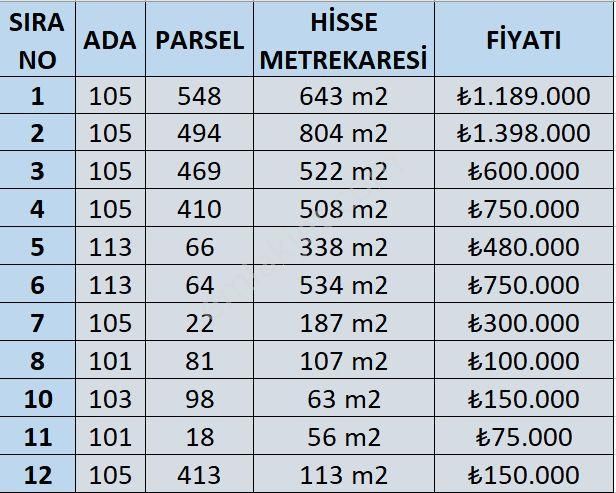 | SIRA NO | ADA | PARSEL | HİSSE METREKARESİ | FİYATI |
|---|---|---|---|---|
| 1 | 105 | 548 | 643 m2 | ₺1.189.000 |
| 2 | 105 | 494 | 804 m2 | ₺1.398.000 |
| 3 | 105 | 469 | 522 m2 | ₺600.000 |
| 4 | 105 | 410 | 508 m2 | ₺750.000 |
| 5 | 113 | 66 | 338 m2 | ₺480.000 |
| 6 | 113 | 64 | 534 m2 | ₺750.000 |
| 7 | 105 | 22 | 187 m2 | ₺300.000 |
| 8 | 101 | 81 | 107 m2 | ₺100.000 |
| 10 | 103 | 98 | 63 m2 | ₺150.000 |
| 11 | 101 | 18 | 56 m2 | ₺75.000 |
| 12 | 105 | 413 | 113 m2 | ₺150.000 |